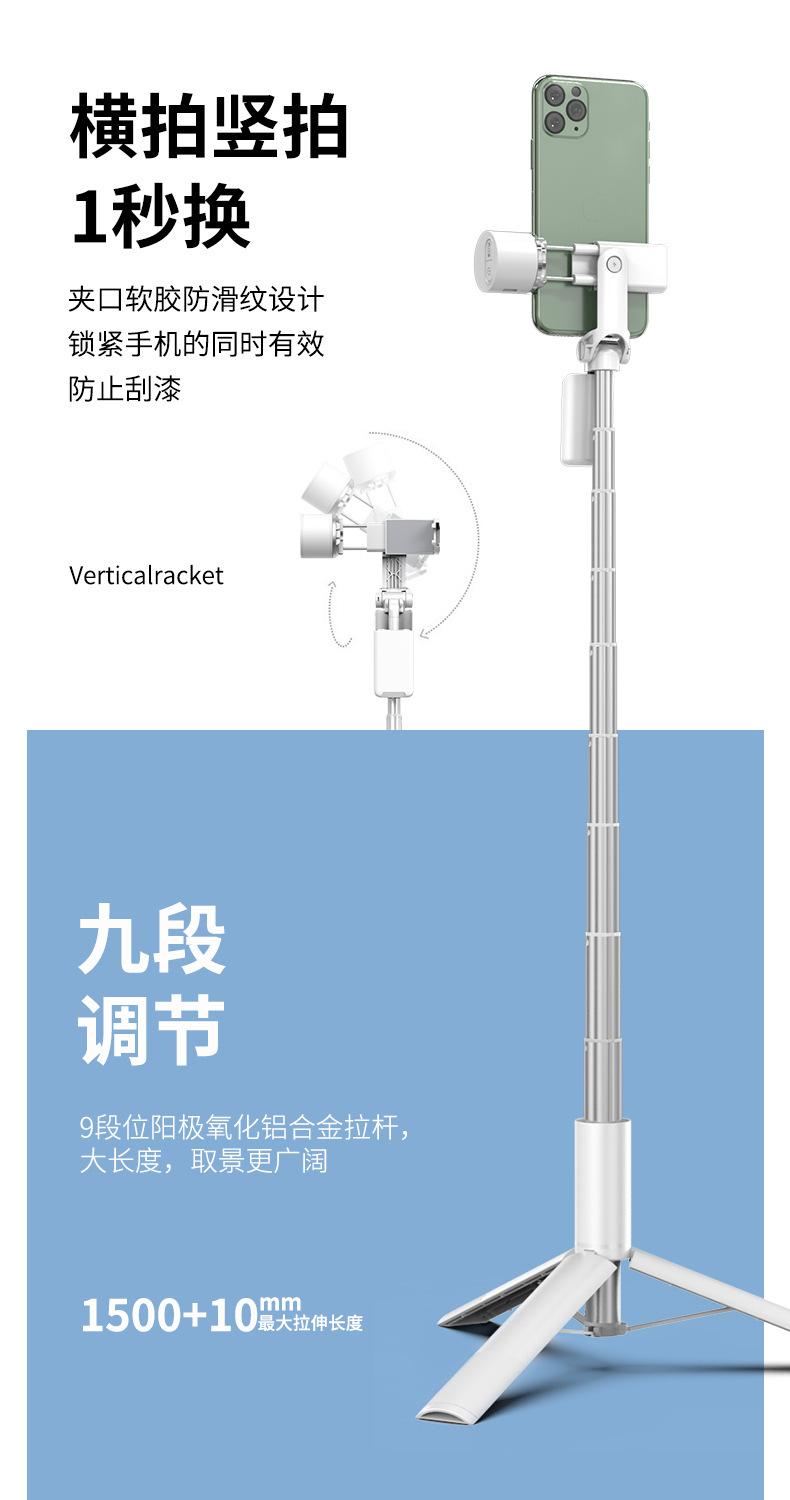 横拍竖拍
1秒换

夹口软胶防滑纹设计
锁紧手机的同时有效
防止刮漆

Verticalracket

九段
调节

9段位阳极氧化铝合金拉杆，
大长度，取景更广阔

1500+10mm
最大拉伸长度